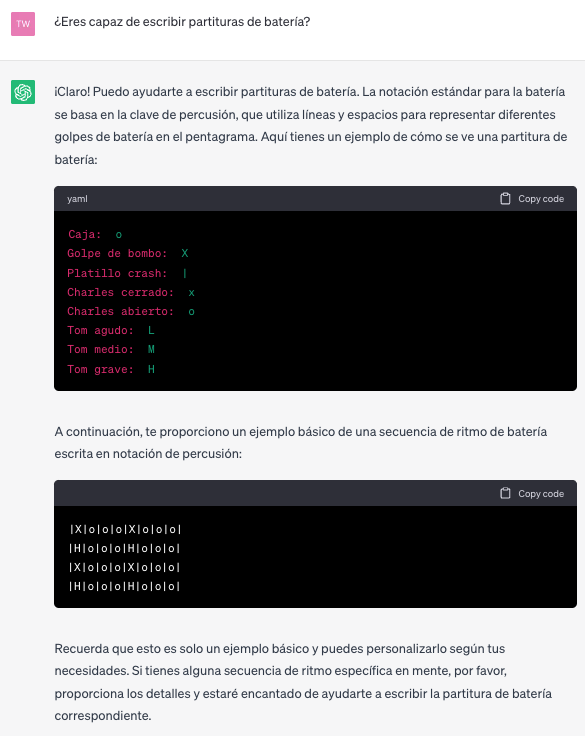 TW

¿Eres capaz de escribir partituras de batería?

¡Claro! Puedo ayudarte a escribir partituras de batería. La notación estándar para la batería se basa en la clave de percusión, que utiliza líneas y espacios para representar diferentes golpes de batería en el pentagrama. Aquí tienes un ejemplo de cómo se ve una partitura de batería:

yaml Copy code

Caja: o
Golpe de bombo: X
Platillo crash: |
Charles cerrado: x
Charles abierto: o
Tom agudo: L
Tom medio: M
Tom grave: H

A continuación, te proporciono un ejemplo básico de una secuencia de ritmo de batería escrita en notación de percusión:

Copy code

|X|o|o|o|X|o|o|o|
|H|o|o|o|H|o|o|o|
|X|o|o|o|X|o|o|o|
|H|o|o|o|H|o|o|o|

Recuerda que esto es solo un ejemplo básico y puedes personalizarlo según tus necesidades. Si tienes alguna secuencia de ritmo específica en mente, por favor, proporciona los detalles y estaré encantado de ayudarte a escribir la partitura de batería correspondiente.